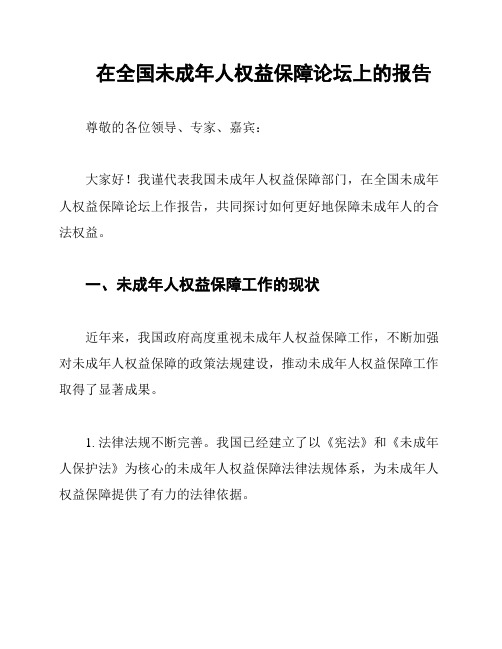 在全国未成年人权益保障论坛上的报告

尊敬的各位领导、专家、嘉宾：

大家好！我谨代表我国未成年人权益保障部门，在全国未成年人权益保障论坛上作报告，共同探讨如何更好地保障未成年人的合法权益。

一、未成年人权益保障工作的现状

近年来，我国政府高度重视未成年人权益保障工作，不断加强对未成年人权益保障的政策法规建设，推动未成年人权益保障工作取得了显著成果。

1. 法律法规不断完善。我国已经建立了以《宪法》和《未成年人保护法》为核心的未成年人权益保障法律法规体系，为未成年人权益保障提供了有力的法律依据。